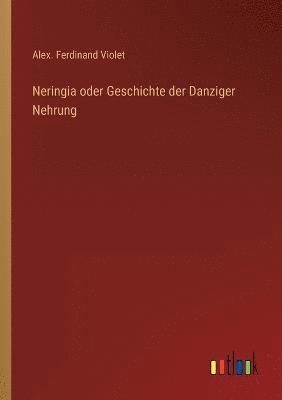 Alex. Ferdinand Violet

Neringia oder Geschichte der Danziger Nehrung

outlook